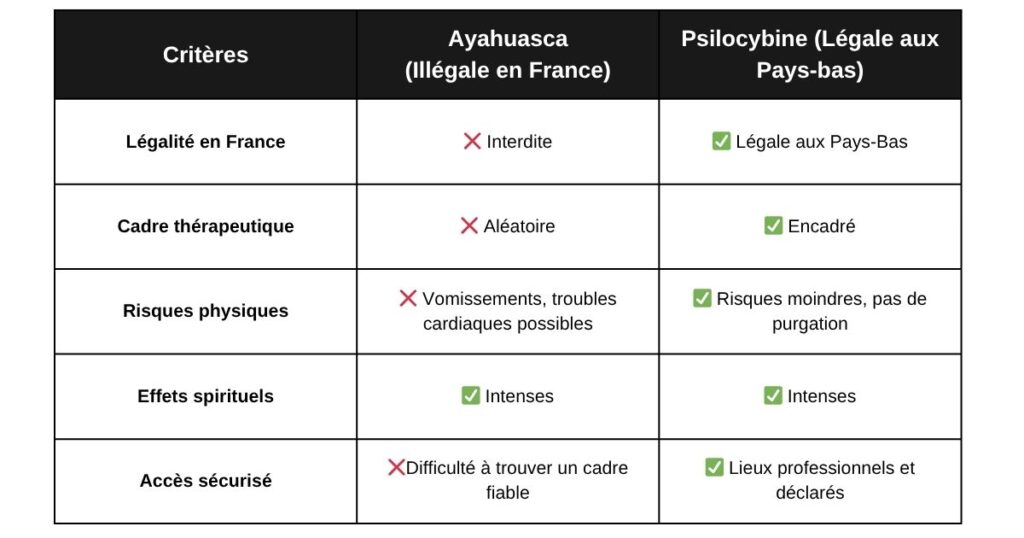 | Critères | Ayahuasca (Illégale en France) | Psilocybine (Légale aux Pays-bas) |
|---|---|---|
| Légalité en France | ❌ Interdite | ✅ Légale aux Pays-Bas |
| Cadre thérapeutique | ❌ Aléatoire | ✅ Encadré |
| Risques physiques | ❌ Vomissements, troubles cardiaques possibles | ✅ Risques moindres, pas de purgation |
| Effets spirituels | ✅ Intenses | ✅ Intenses |
| Accès sécurisé | ❌Difficulté à trouver un cadre fiable | ✅ Lieux professionnels et déclarés |